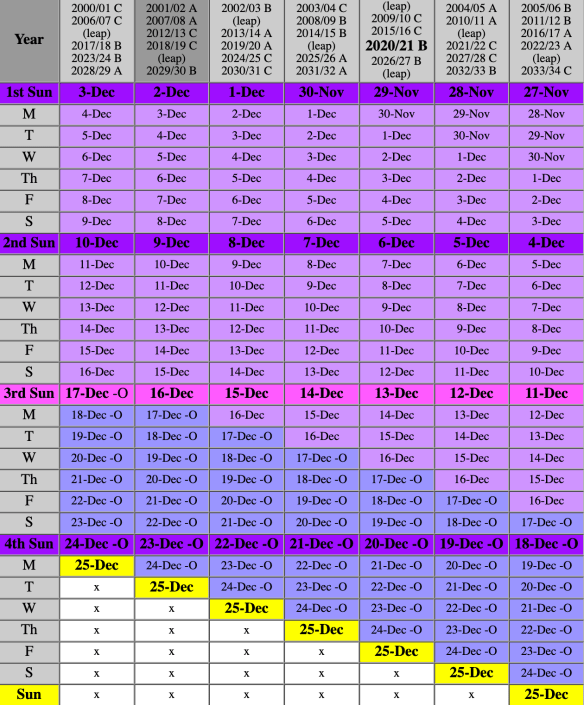 | Year | 2000/01 C 2006/07 C (leap) 2017/18 B 2023/24 B 2028/29 A | 2001/02 A 2007/08 A 2012/13 C 2018/19 C (leap) 2029/30 B | 2002/03 B (leap) 2013/14 A 2019/20 A 2024/25 C 2030/31 C | 2003/04 C 2008/09 B 2014/15 B (leap) 2025/26 A 2031/32 A | (leap) 2009/10 C 2015/16 C **2020/21 B** 2026/27 B (leap) | 2004/05 A 2010/11 A (leap) 2021/22 C 2027/28 C 2032/33 B | 2005/06 B 2011/12 B 2016/17 A 2022/23 A (leap) 2033/34 C |
|---|---|---|---|---|---|---|---|
| 1st Sun | 3-Dec | 2-Dec | 1-Dec | 30-Nov | 29-Nov | 28-Nov | 27-Nov |
| M | 4-Dec | 3-Dec | 2-Dec | 1-Dec | 30-Nov | 29-Nov | 28-Nov |
| T | 5-Dec | 4-Dec | 3-Dec | 2-Dec | 1-Dec | 30-Nov | 29-Nov |
| W | 6-Dec | 5-Dec | 4-Dec | 3-Dec | 2-Dec | 1-Dec | 30-Nov |
| Th | 7-Dec | 6-Dec | 5-Dec | 4-Dec | 3-Dec | 2-Dec | 1-Dec |
| F | 8-Dec | 7-Dec | 6-Dec | 5-Dec | 4-Dec | 3-Dec | 2-Dec |
| S | 9-Dec | 8-Dec | 7-Dec | 6-Dec | 5-Dec | 4-Dec | 3-Dec |
| 2nd Sun | 10-Dec | 9-Dec | 8-Dec | 7-Dec | 6-Dec | 5-Dec | 4-Dec |
| M | 11-Dec | 10-Dec | 9-Dec | 8-Dec | 7-Dec | 6-Dec | 5-Dec |
| T | 12-Dec | 11-Dec | 10-Dec | 9-Dec | 8-Dec | 7-Dec | 6-Dec |
| W | 13-Dec | 12-Dec | 11-Dec | 10-Dec | 9-Dec | 8-Dec | 7-Dec |
| Th | 14-Dec | 13-Dec | 12-Dec | 11-Dec | 10-Dec | 9-Dec | 8-Dec |
| F | 15-Dec | 14-Dec | 13-Dec | 12-Dec | 11-Dec | 10-Dec | 9-Dec |
| S | 16-Dec | 15-Dec | 14-Dec | 13-Dec | 12-Dec | 11-Dec | 10-Dec |
| 3rd Sun | 17-Dec -O | 16-Dec | 15-Dec | 14-Dec | 13-Dec | 12-Dec | 11-Dec |
| M | 18-Dec -O | 17-Dec -O | 16-Dec | 15-Dec | 14-Dec | 13-Dec | 12-Dec |
| T | 19-Dec -O | 18-Dec -O | 17-Dec -O | 16-Dec | 15-Dec | 14-Dec | 13-Dec |
| W | 20-Dec -O | 19-Dec -O | 18-Dec -O | 17-Dec -O | 16-Dec | 15-Dec | 14-Dec |
| Th | 21-Dec -O | 20-Dec -O | 19-Dec -O | 18-Dec -O | 17-Dec -O | 16-Dec | 15-Dec |
| F | 22-Dec -O | 21-Dec -O | 20-Dec -O | 19-Dec -O | 18-Dec -O | 17-Dec -O | 16-Dec |
| S | 23-Dec -O | 22-Dec -O | 21-Dec -O | 20-Dec -O | 19-Dec -O | 18-Dec -O | 17-Dec -O |
| 4th Sun | 24-Dec -O | 23-Dec -O | 22-Dec -O | 21-Dec -O | 20-Dec -O | 19-Dec -O | 18-Dec -O |
| M | 25-Dec | 24-Dec -O | 23-Dec -O | 22-Dec -O | 21-Dec -O | 20-Dec -O | 19-Dec -O |
| T | x | 25-Dec | 24-Dec -O | 23-Dec -O | 22-Dec -O | 21-Dec -O | 20-Dec -O |
| W | x | x | 25-Dec | 24-Dec -O | 23-Dec -O | 22-Dec -O | 21-Dec -O |
| Th | x | x | x | 25-Dec | 24-Dec -O | 23-Dec -O | 22-Dec -O |
| F | x | x | x | x | 25-Dec | 24-Dec -O | 23-Dec -O |
| S | x | x | x | x | x | 25-Dec | 24-Dec -O |
| Sun | x | x | x | x | x | x | 25-Dec |